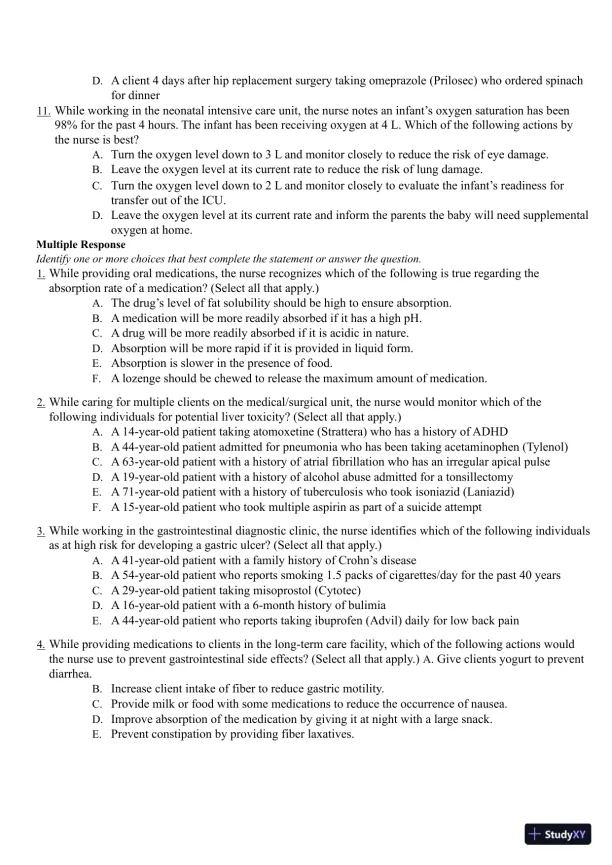 D. A client 4 days after hip replacement surgery taking omeprazole (Prilosec) who ordered spinach for dinner

11. While working in the neonatal intensive care unit, the nurse notes an infant's oxygen saturation has been 98% for the past 4 hours. The infant has been receiving oxygen at 4 L. Which of the following actions by the nurse is best?
A. Turn the oxygen level down to 3 L and monitor closely to reduce the risk of eye damage.
B. Leave the oxygen level at its current rate to reduce the risk of lung damage.
C. Turn the oxygen level down to 2 L and monitor closely to evaluate the infant's readiness for transfer out of the ICU.
D. Leave the oxygen level at its current rate and inform the parents the baby will need supplemental oxygen at home.

Multiple Response
Identify one or more choices that best complete the statement or answer the question.

1. While providing oral medications, the nurse recognizes which of the following is true regarding the absorption rate of a medication? (Select all that apply.)
A. The drug's level of fat solubility should be high to ensure absorption.
B. A medication will be more readily absorbed if it has a high pH.
C. A drug will be more readily absorbed if it is acidic in nature.
D. Absorption will be more rapid if it is provided in liquid form.
E. Absorption is slower in the presence of food.
F. A lozenge should be chewed to release the maximum amount of medication.

2. While caring for multiple clients on the medical/surgical unit, the nurse would monitor which of the following individuals for potential liver toxicity? (Select all that apply.)
A. A 14-year-old patient taking atomoxetine (Strattera) who has a history of ADHD
B. A 44-year-old patient admitted for pneumonia who has been taking acetaminophen (Tylenol)
C. A 63-year-old patient with a history of atrial fibrillation who has an irregular apical pulse
D. A 19-year-old patient with a history of alcohol abuse admitted for a tonsillectomy
E. A 71-year-old patient with a history of tuberculosis who took isoniazid (Laniazid)
F. A 15-year-old patient who took multiple aspirin as part of a suicide attempt

3. While working in the gastrointestinal diagnostic clinic, the nurse identifies which of the following individuals as at high risk for developing a gastric ulcer? (Select all that apply.)
A. A 41-year-old patient with a family history of Crohn's disease
B. A 54-year-old patient who reports smoking 1.5 packs of cigarettes/day for the past 40 years
C. A 29-year-old patient taking misoprostol (Cytotec)
D. A 16-year-old patient with a 6-month history of bulimia
E. A 44-year-old patient who reports taking ibuprofen (Advil) daily for low back pain

4. While providing medications to clients in the long-term care facility, which of the following actions would the nurse use to prevent gastrointestinal side effects? (Select all that apply.) A. Give clients yogurt to prevent diarrhea.
B. Increase client intake of fiber to reduce gastric motility.
C. Provide milk or food with some medications to reduce the occurrence of nausea.
D. Improve absorption of the medication by giving it at night with a large snack.
E. Prevent constipation by providing fiber laxatives.

StudyXY